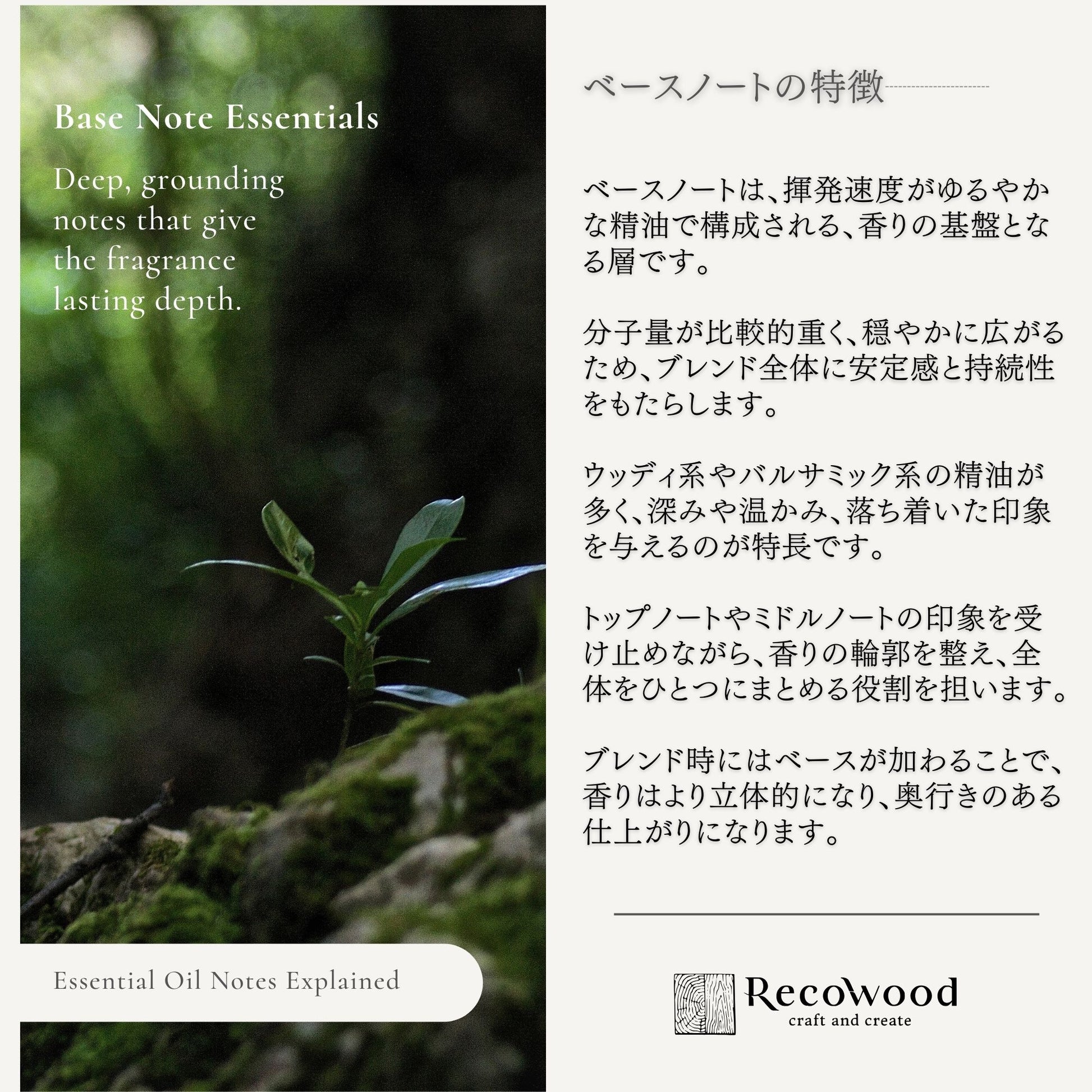 Base Note Essentials

Deep, grounding notes that give the fragrance lasting depth.

Essential Oil Notes Explained

ベースノートの特徴

ベースノートは、揮発速度がゆるやかな精油で構成される、香りの基盤となる層です。

分子量が比較的重く、穏やかに広がるため、ブレンド全体に安定感と持続性をもたらします。

ウッディ系やバルサミック系の精油が多く、深みや温かみ、落ち着いた印象を与えるのが特長です。

トップノートやミドルノートの印象を受け止めながら、香りの輪郭を整え、全体をひとつにまとめる役割を担います。

ブレンド時にはベースが加わることで、香りはより立体的になり、奥行きのある仕上がりになります。

RecoWood
craft and create